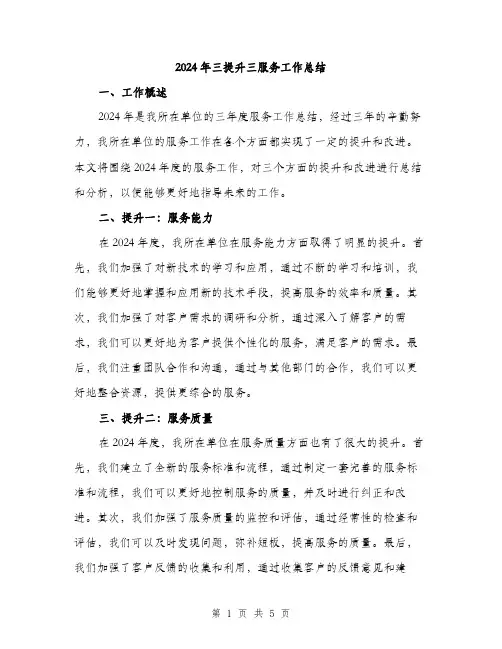 2024年三提升三服务工作总结

一、工作概述

2024年是我所在单位的三年度服务工作总结，经过三年的辛勤努力，我所在单位的服务工作在各个方面都实现了一定的提升和改进。本文将围绕2024年度的服务工作，对三个方面的提升和改进进行总结和分析，以便能够更好地指导未来的工作。

二、提升一：服务能力

在2024年度，我所在单位在服务能力方面取得了明显的提升。首先，我们加强了对新技术的学习和应用，通过不断的学习和培训，我们能够更好地掌握和应用新的技术手段，提高服务的效率和质量。其次，我们加强了对客户需求的调研和分析，通过深入了解客户的需求，我们可以更好地为客户提供个性化的服务，满足客户的需求。最后，我们注重团队合作和沟通，通过与其他部门的合作，我们可以更好地整合资源，提供更综合的服务。

三、提升二：服务质量

在2024年度，我所在单位在服务质量方面也有了很大的提升。首先，我们建立了全新的服务标准和流程，通过制定一套完善的服务标准和流程，我们可以更好地控制服务的质量，并及时进行纠正和改进。其次，我们加强了服务质量的监控和评估，通过经常性的检查和评估，我们可以及时发现问题，弥补短板，提高服务的质量。最后，我们加强了客户反馈的收集和利用，通过收集客户的反馈意见和建

第 1 页 共 5 页